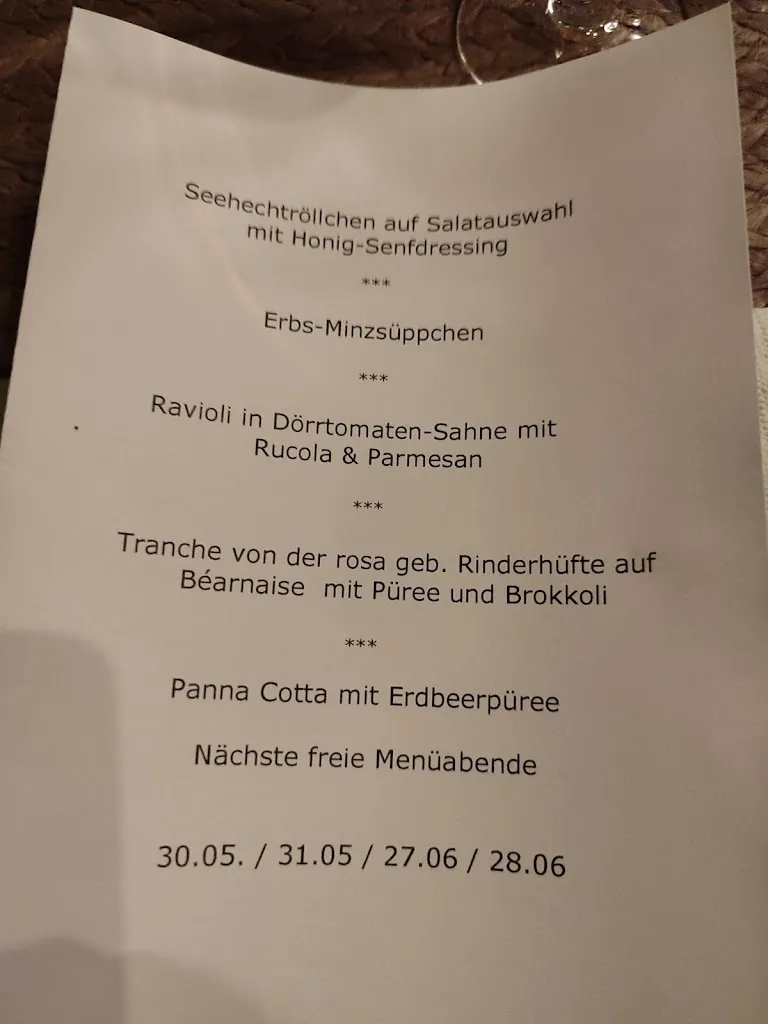 Seehechtröllchen auf Salatauswahl
mit Honig-Senfdressing

***

Erbs-Minzsüppchen

***

Ravioli in Dörrtomaten-Sahne mit
Rucola & Parmesan

***

Tranche von der rosa geb. Rinderhüfte auf
Béarnaise mit Püree und Brokkoli

***

Panna Cotta mit Erdbeerpüree

Nächste freie Menüabende

30.05. / 31.05 / 27.06 / 28.06